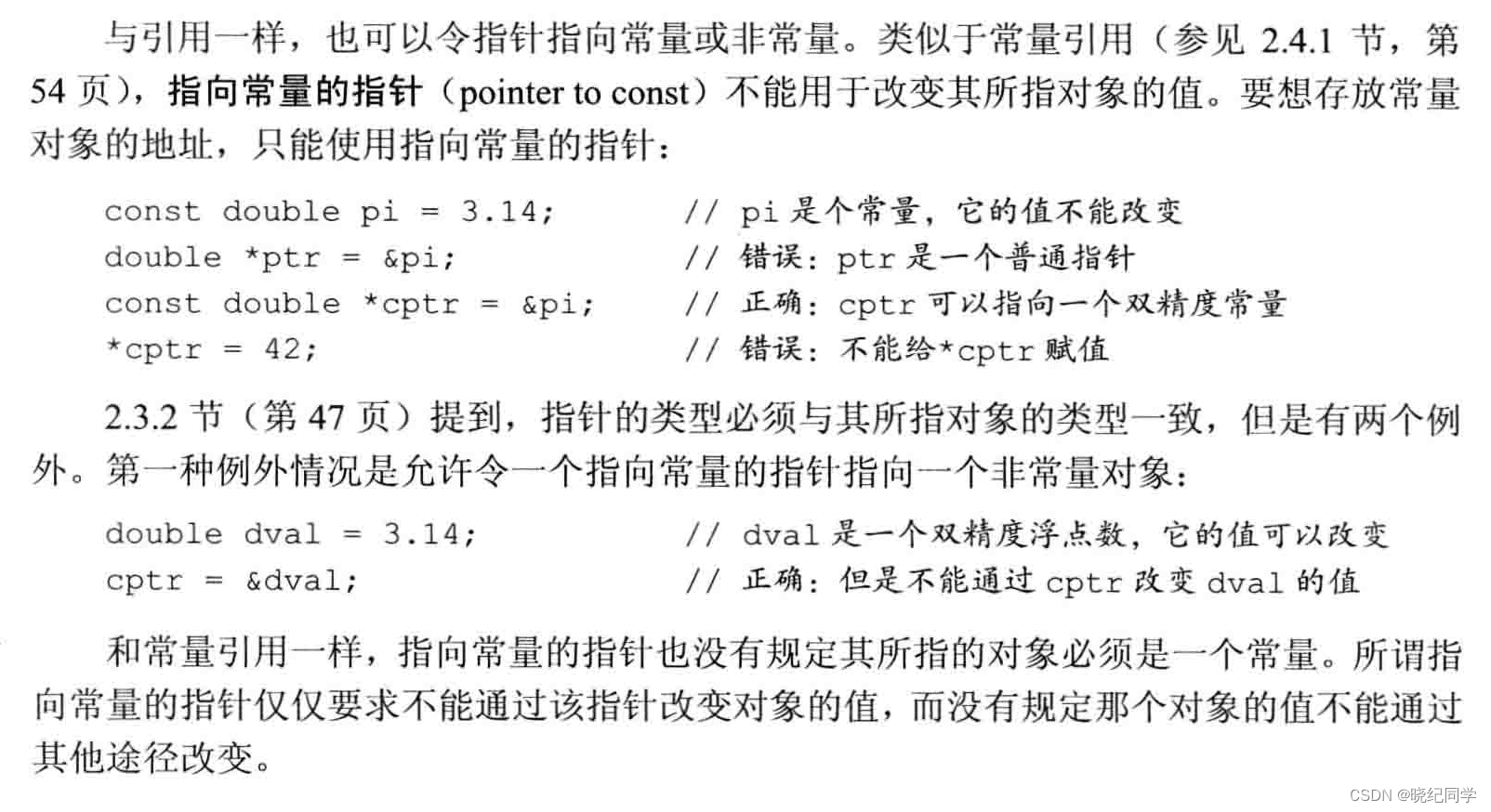 与引用一样，也可以令指针指向常量或非常量。类似于常量引用（参见 2.4.1 节，第 54 页），指向常量的指针（pointer to const）不能用于改变其所指对象的值。要想存放常量对象的地址，只能使用指向常量的指针：

const double pi = 3.14;　　　// pi 是个常量，它的值不能改变
double *ptr = &pi;　　　　　// 错误：ptr 是一个普通指针
const double *cptr = &pi;　　// 正确：cptr 可以指向一个双精度常量
*cptr = 42;　　　　　　　　// 错误：不能给*cptr 赋值

2.3.2 节（第 47 页）提到，指针的类型必须与其所指对象的类型一致，但是有两个例外。第一种例外情况是允许令一个指向常量的指针指向一个非常量对象：

double dval = 3.14;　　　　// dval 是一个双精度浮点数，它的值可以改变
cptr = &dval;　　　　　　　// 正确：但是不能通过 cptr 改变 dval 的值

和常量引用一样，指向常量的指针也没有规定其所指的对象必须是一个常量。所谓指向常量的指针仅仅要求不能通过该指针改变对象的值，而没有规定那个对象的值不能通过其他途径改变。

CSDN @晓纪同学